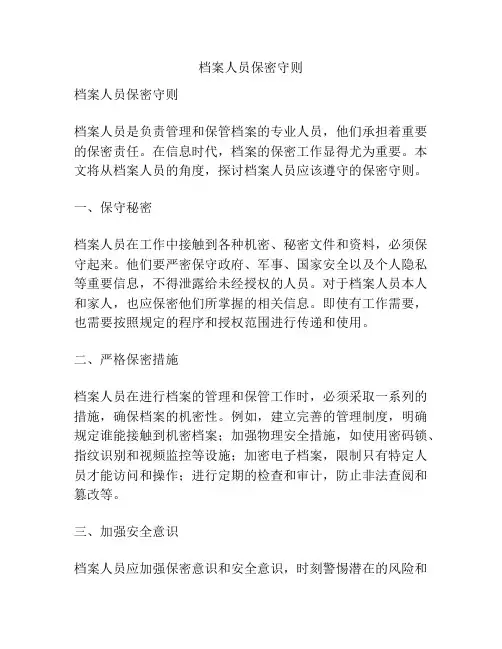 档案人员保密守则

档案人员保密守则

档案人员是负责管理和保管档案的专业人员，他们承担着重要的保密责任。在信息时代，档案的保密工作显得尤为重要。本文将从档案人员的角度，探讨档案人员应该遵守的保密守则。

一、保守秘密

档案人员在工作中接触到各种机密、秘密文件和资料，必须保守起来。他们要严密保守政府、军事、国家安全以及个人隐私等重要信息，不得泄露给未经授权的人员。对于档案人员本人和家人，也应保密他们所掌握的相关信息。即使有工作需要，也需要按照规定的程序和授权范围进行传递和使用。

二、严格保密措施

档案人员在进行档案的管理和保管工作时，必须采取一系列的措施，确保档案的机密性。例如，建立完善的管理制度，明确规定谁能接触到机密档案；加强物理安全措施，如使用密码锁、指纹识别和视频监控等设施；加密电子档案，限制只有特定人员才能访问和操作；进行定期的检查和审计，防止非法查阅和篡改等。

三、加强安全意识

档案人员应加强保密意识和安全意识，时刻警惕潜在的风险和